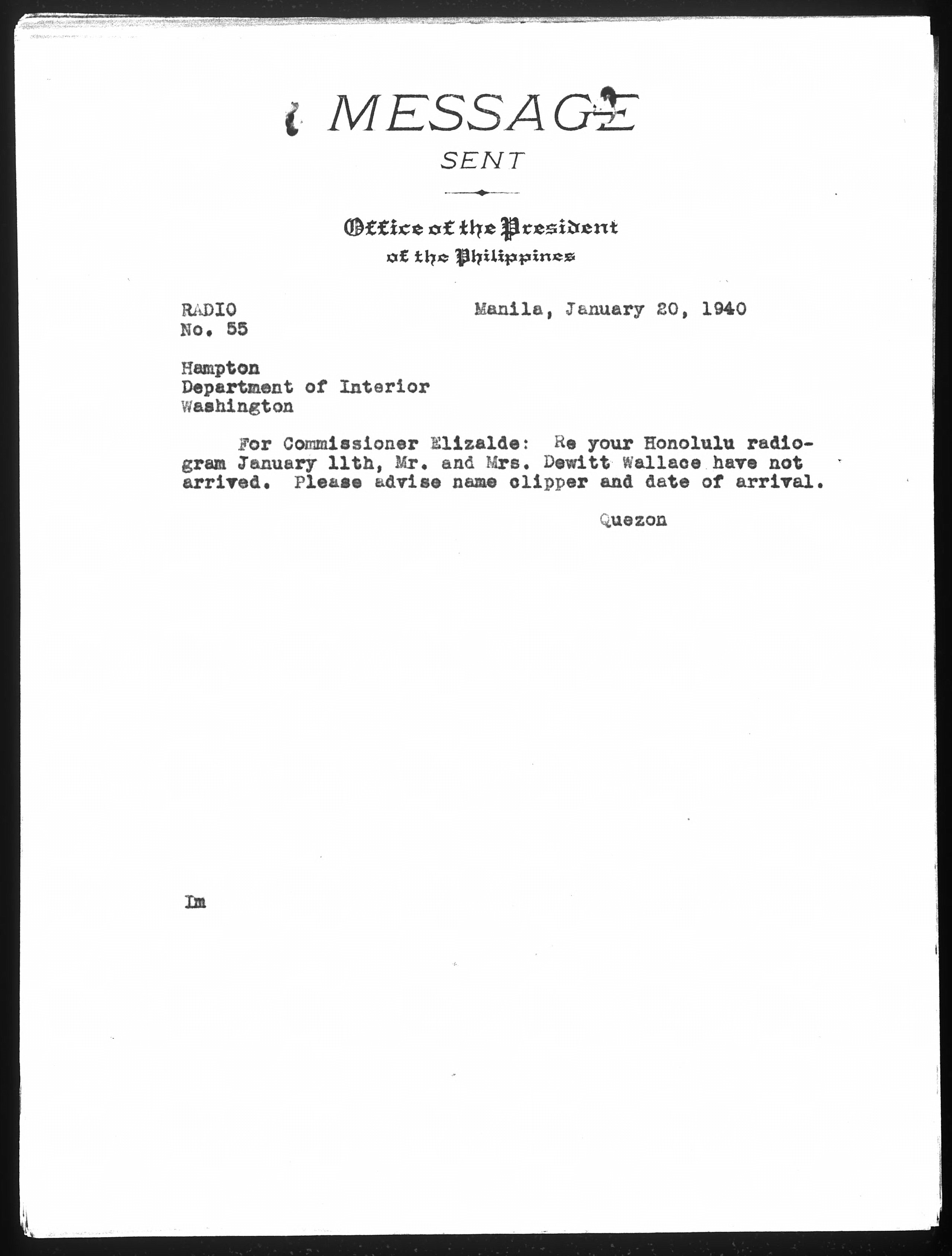 MESSAGE
SENT

Office of the President
of the Philippines

RADIO
No. 55

Manila, January 20, 1940

Hampton
Department of Interior
Washington

For Commissioner Elizalde: Re your Honolulu radiogram January 11th, Mr. and Mrs. Dewitt Wallace have not arrived. Please advise name clipper and date of arrival.

Quezon

lm